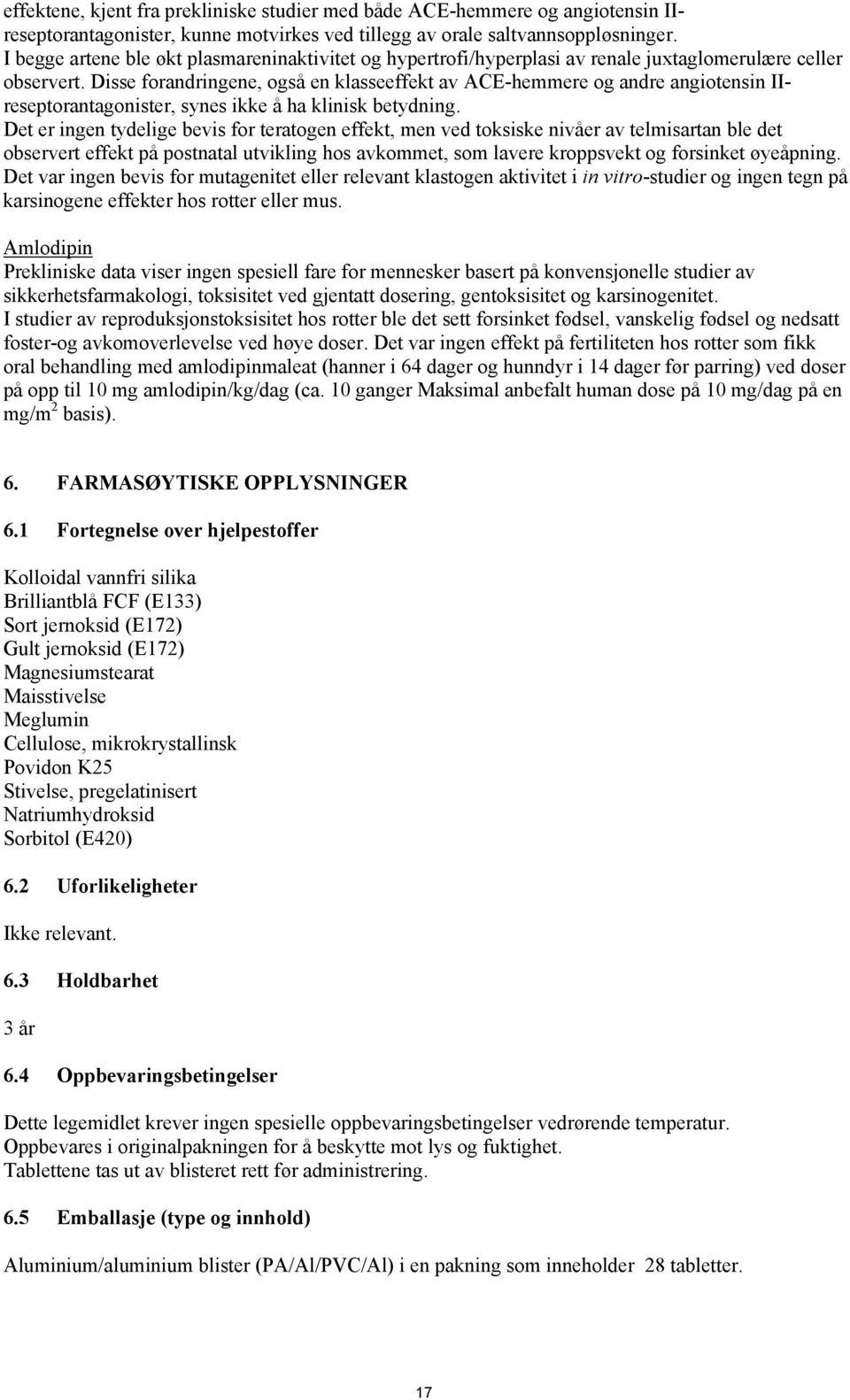 effektene, kjent fra prekliniske studier med både ACE-hemmere og angiotensin II-reseptorantagonister, kunne motvirkes ved tillegg av orale saltvannsoppløsninger. I begge artene ble økt plasmareninaktivitet og hypertrofi/hyperplasi av renale juxtaglomerulære celler observert. Disse forandringene, også en klasseeffekt av ACE-hemmere og andre angiotensin II-reseptorantagonister, synes ikke å ha klinisk betydning.
Det er ingen tydelige bevis for teratogen effekt, men ved toksiske nivåer av telmisartan ble det observert effekt på postnatal utvikling hos avkommet, som lavere kroppsvekt og forsinket øyeåpning.
Det var ingen bevis for mutagenitet eller relevant klastogen aktivitet i in vitro-studier og ingen tegn på karsinogene effekter hos rotter eller mus.

Amlodipin
Prekliniske data viser ingen spesiell fare for mennesker basert på konvensjonelle studier av sikkerhetsfarmakologi, toksisitet ved gjentatt dosering, gentoksisitet og karsinogenitet.
I studier av reproduksjonstoksisitet hos rotter ble det sett forsinket fødsel, vanskelig fødsel og nedsatt foster-og avkomoverlevelse ved høye doser. Det var ingen effekt på fertiliteten hos rotter som fikk oral behandling med amlodipinmaleat (hanner i 64 dager og hunndyr i 14 dager før parring) ved doser på opp til 10 mg amlodipin/kg/dag (ca. 10 ganger Maksimal anbefalt human dose på 10 mg/dag på en mg/m$^2$ basis).

6. FARMASØYTISKE OPPLYSNINGER

6.1 Fortegnelse over hjelpestoffer

Kolloidal vannfri silika
Brilliantblå FCF (E133)
Sort jernoksid (E172)
Gult jernoksid (E172)
Magnesiumstearat
Maisstivelse
Meglumin
Cellulose, mikrokrystallinsk
Povidon K25
Stivelse, pregelatinisert
Natriumhydroksid
Sorbitol (E420)

6.2 Uforlikeligheter

Ikke relevant.

6.3 Holdbarhet

3 år

6.4 Oppbevaringsbetingelser

Dette legemidlet krever ingen spesielle oppbevaringsbetingelser vedrørende temperatur.
Oppbevares i originalpakningen for å beskytte mot lys og fuktighet.
Tablettene tas ut av blisteret rett før administrering.

6.5 Emballasje (type og innhold)

Aluminium/aluminium blister (PA/Al/PVC/Al) i en pakning som inneholder 28 tabletter.

17